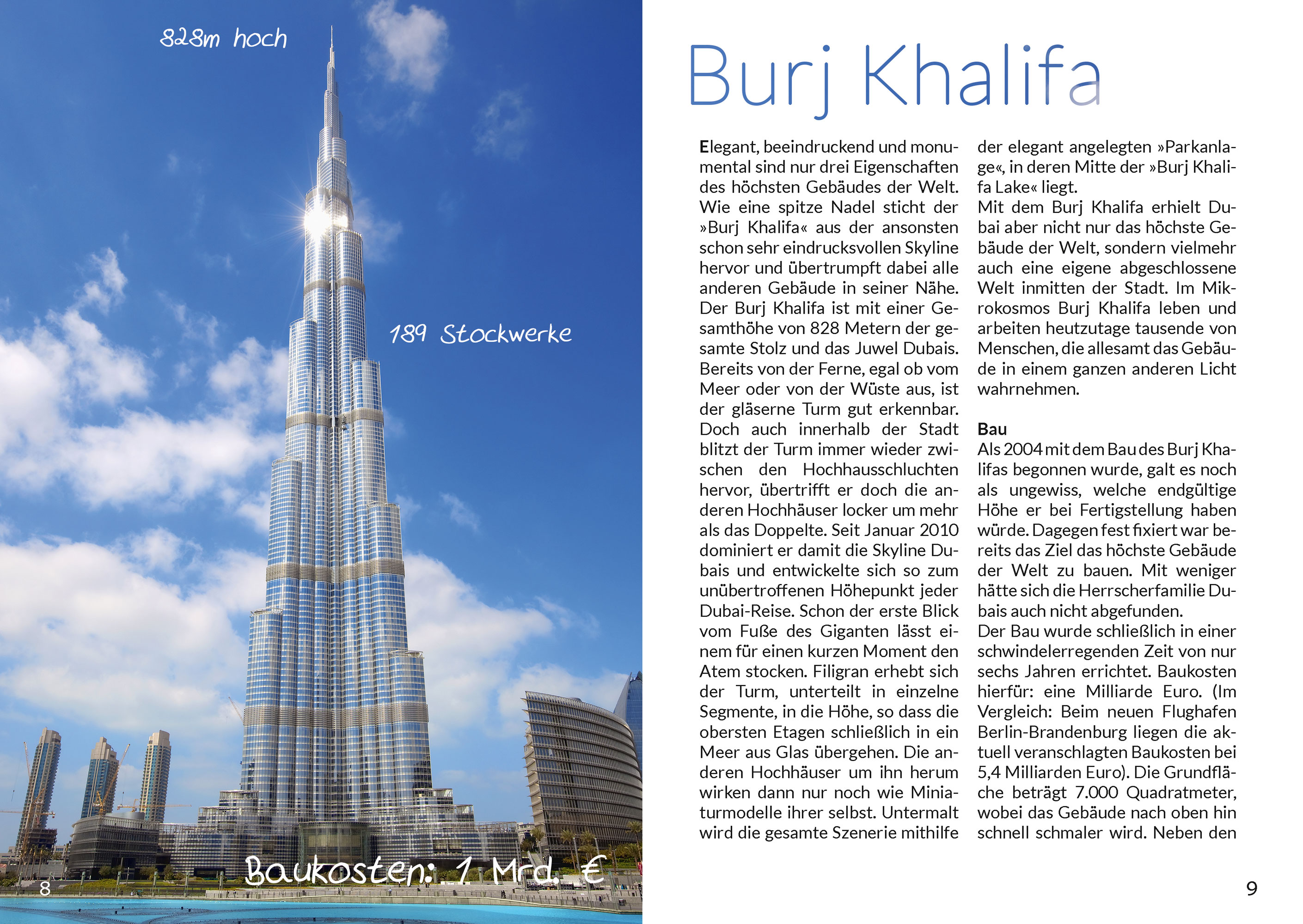 828m hoch

189 Stockwerke

Baukosten: 1 Mrd. €

8

Burj Khalifa

Elegant, beeindruckend und monumental sind nur drei Eigenschaften des höchsten Gebäudes der Welt. Wie eine spitze Nadel sticht der »Burj Khalifa« aus der ansonsten schon sehr eindrucksvollen Skyline hervor und übertrumpft dabei alle anderen Gebäude in seiner Nähe. Der Burj Khalifa ist mit einer Gesamthöhe von 828 Metern der gesamte Stolz und das Juwel Dubais. Bereits von der Ferne, egal ob vom Meer oder von der Wüste aus, ist der gläserne Turm gut erkennbar. Doch auch innerhalb der Stadt blitzt der Turm immer wieder zwischen den Hochhausschluchten hervor, übertrifft er doch die anderen Hochhäuser locker um mehr als das Doppelte. Seit Januar 2010 dominiert er damit die Skyline Dubais und entwickelte sich so zum unübertroffenen Höhepunkt jeder Dubai-Reise. Schon der erste Blick vom Fuße des Giganten lässt einem für einen kurzen Moment den Atem stocken. Filigran erhebt sich der Turm, unterteilt in einzelne Segmente, in die Höhe, so dass die obersten Etagen schließlich in ein Meer aus Glas übergehen. Die anderen Hochhäuser um ihn herum wirken dann nur noch wie Miniaturmodelle ihrer selbst. Untermalt wird die gesamte Szenerie mithilfe der elegant angelegten »Parkanlage«, in deren Mitte der »Burj Khalifa Lake« liegt.
Mit dem Burj Khalifa erhielt Dubai aber nicht nur das höchste Gebäude der Welt, sondern vielmehr auch eine eigene abgeschlossene Welt inmitten der Stadt. Im Mikrokosmos Burj Khalifa leben und arbeiten heutzutage tausende von Menschen, die allesamt das Gebäude in einem ganzen anderen Licht wahrnehmen.

Bau
Als 2004 mit dem Bau des Burj Khalifas begonnen wurde, galt es noch als ungewiss, welche endgültige Höhe er bei Fertigstellung haben würde. Dagegen fest fixiert war bereits das Ziel das höchste Gebäude der Welt zu bauen. Mit weniger hätte sich die Herrscherfamilie Dubais auch nicht abgefunden.
Der Bau wurde schließlich in einer schwindelerregenden Zeit von nur sechs Jahren errichtet. Baukosten hierfür: eine Milliarde Euro. (Im Vergleich: Beim neuen Flughafen Berlin-Brandenburg liegen die aktuell veranschlagten Baukosten bei 5,4 Milliarden Euro). Die Grundfläche beträgt 7.000 Quadratmeter, wobei das Gebäude nach oben hin schnell schmaler wird. Neben den

9